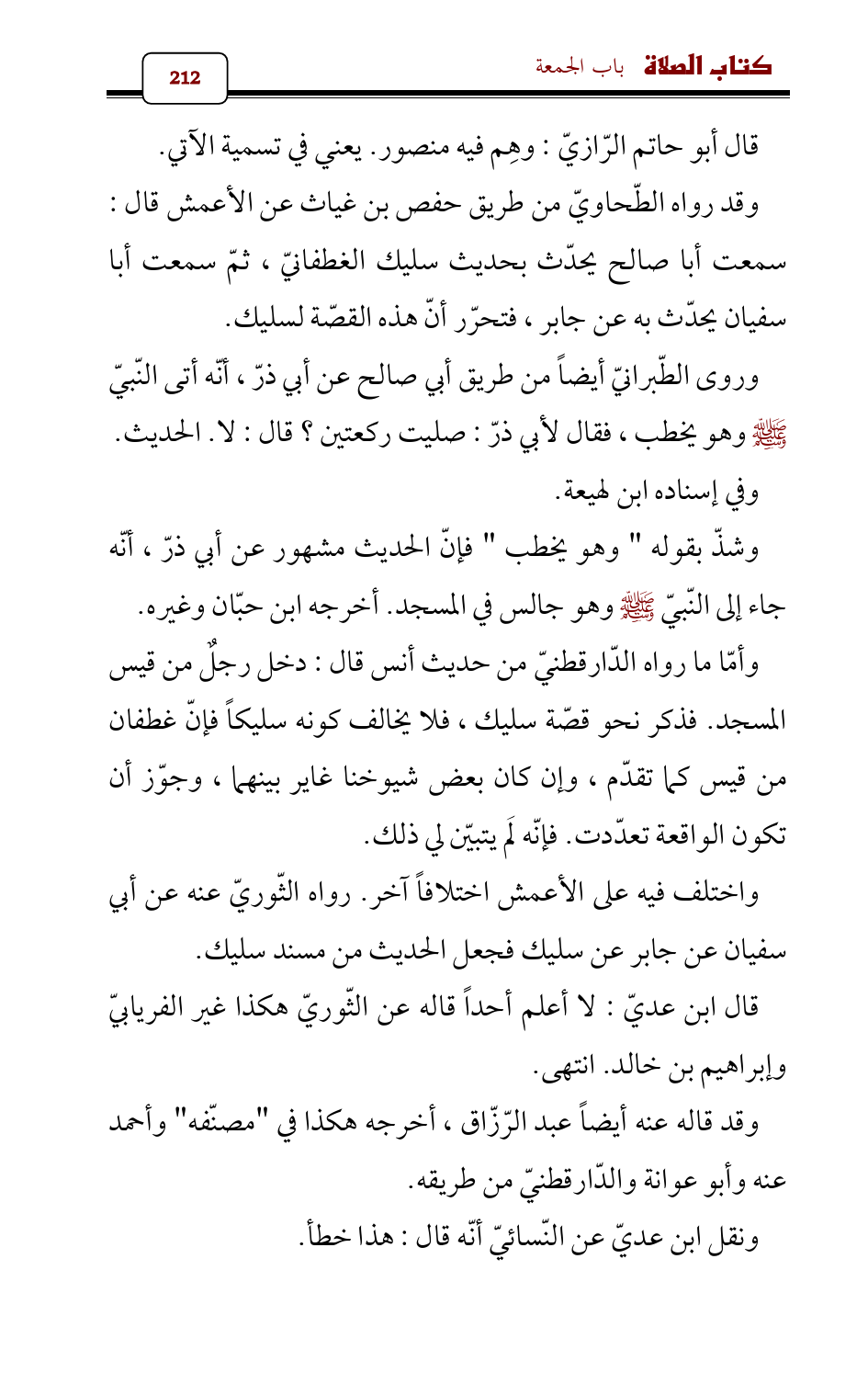 كتاب الصلاة باب الجمعة

212

قال أبو حاتم الرّازيّ : وهِم فيه منصور. يعني في تسمية الآتي.

وقد رواه الطّحاويّ من طريق حفص بن غياث عن الأعمش قال : سمعت أبا صالح يحدّث بحديث سليك الغطفانيّ ، ثمّ سمعت أبا سفيان يحدّث به عن جابر ، فتحرّر أنّ هذه القصّة لسليك.

وروى الطّبرانيّ أيضاً من طريق أبي صالح عن أبي ذرّ ، أنّه أتى النّبيّ ﷺ وهو يخطب ، فقال لأبي ذرّ : صليت ركعتين ؟ قال : لا. الحديث.

وفي إسناده ابن لهيعة.

وشذّ بقوله " وهو يخطب " فإنّ الحديث مشهور عن أبي ذرّ ، أنّه جاء إلى النّبيّ ﷺ وهو جالس في المسجد. أخرجه ابن حبّان وغيره.

وأمّا ما رواه الدّارقطنيّ من حديث أنس قال : دخل رجلٌ من قيس المسجد. فذكر نحو قصّة سليك ، فلا يخالف كونه سليكاً فإنّ غطفان من قيس كما تقدّم ، وإن كان بعض شيوخنا غاير بينهما ، وجوّز أن تكون الواقعة تعدّدت. فإنّه لَم يتبيّن لي ذلك.

واختلف فيه على الأعمش اختلافاً آخر. رواه الثّوريّ عنه عن أبي سفيان عن جابر عن سليك فجعل الحديث من مسند سليك.

قال ابن عديّ : لا أعلم أحداً قاله عن الثّوريّ هكذا غير الفريابيّ وإبراهيم بن خالد. انتهى.

وقد قاله عنه أيضاً عبد الرّزّاق ، أخرجه هكذا في "مصنّفه" وأحمد عنه وأبو عوانة والدّارقطنيّ من طريقه.

ونقل ابن عديّ عن النّسائيّ أنّه قال : هذا خطأ.